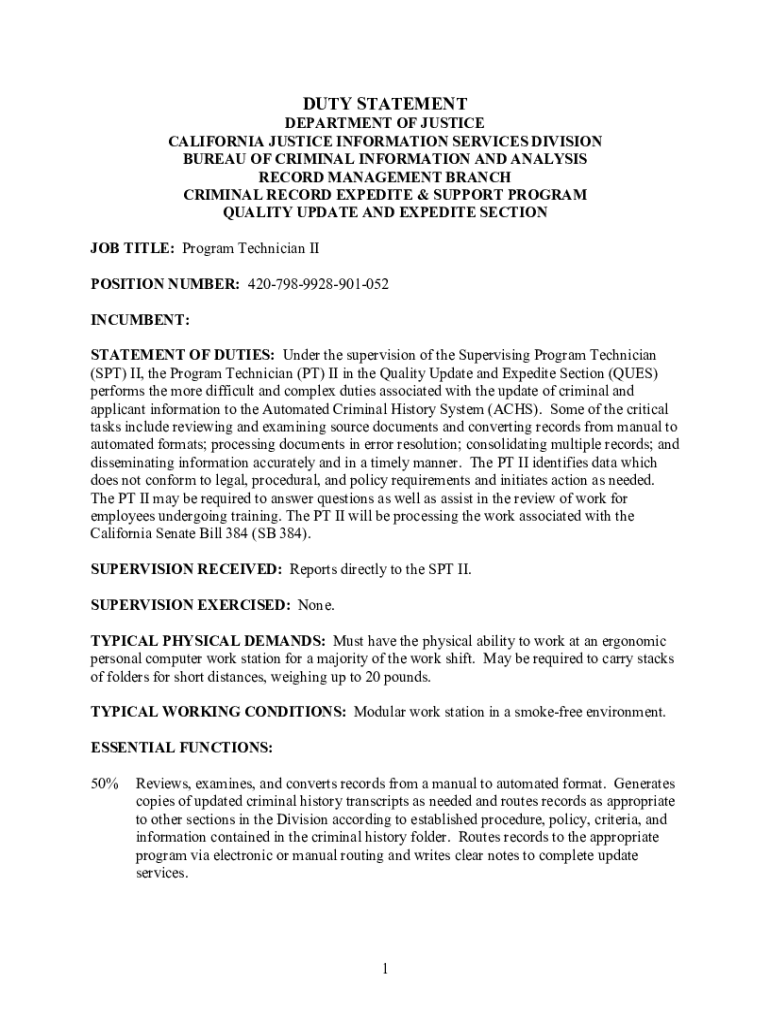 DUTY STATEMENT
DEPARTMENT OF JUSTICE
CALIFORNIA JUSTICE INFORMATION SERVICES DIVISION
BUREAU OF CRIMINAL INFORMATION AND ANALYSIS
RECORD MANAGEMENT BRANCH
CRIMINAL RECORD EXPEDITE & SUPPORT PROGRAM
QUALITY UPDATE AND EXPEDITE SECTION

JOB TITLE: Program Technician II

POSITION NUMBER: 420-798-9928-901-052

INCUMBENT:

STATEMENT OF DUTIES: Under the supervision of the Supervising Program Technician (SPT) II, the Program Technician (PT) II in the Quality Update and Expedite Section (QUES) performs the more difficult and complex duties associated with the update of criminal and applicant information to the Automated Criminal History System (ACHS). Some of the critical tasks include reviewing and examining source documents and converting records from manual to automated formats; processing documents in error resolution; consolidating multiple records; and disseminating information accurately and in a timely manner. The PT II identifies data which does not conform to legal, procedural, and policy requirements and initiates action as needed. The PT II may be required to answer questions as well as assist in the review of work for employees undergoing training. The PT II will be processing the work associated with the California Senate Bill 384 (SB 384).

SUPERVISION RECEIVED: Reports directly to the SPT II.

SUPERVISION EXERCISED: None.

TYPICAL PHYSICAL DEMANDS: Must have the physical ability to work at an ergonomic personal computer work station for a majority of the work shift. May be required to carry stacks of folders for short distances, weighing up to 20 pounds.

TYPICAL WORKING CONDITIONS: Modular work station in a smoke-free environment.

ESSENTIAL FUNCTIONS:

50% Reviews, examines, and converts records from a manual to automated format. Generates copies of updated criminal history transcripts as needed and routes records as appropriate to other sections in the Division according to established procedure, policy, criteria, and information contained in the criminal history folder. Routes records to the appropriate program via electronic or manual routing and writes clear notes to complete update services.

1